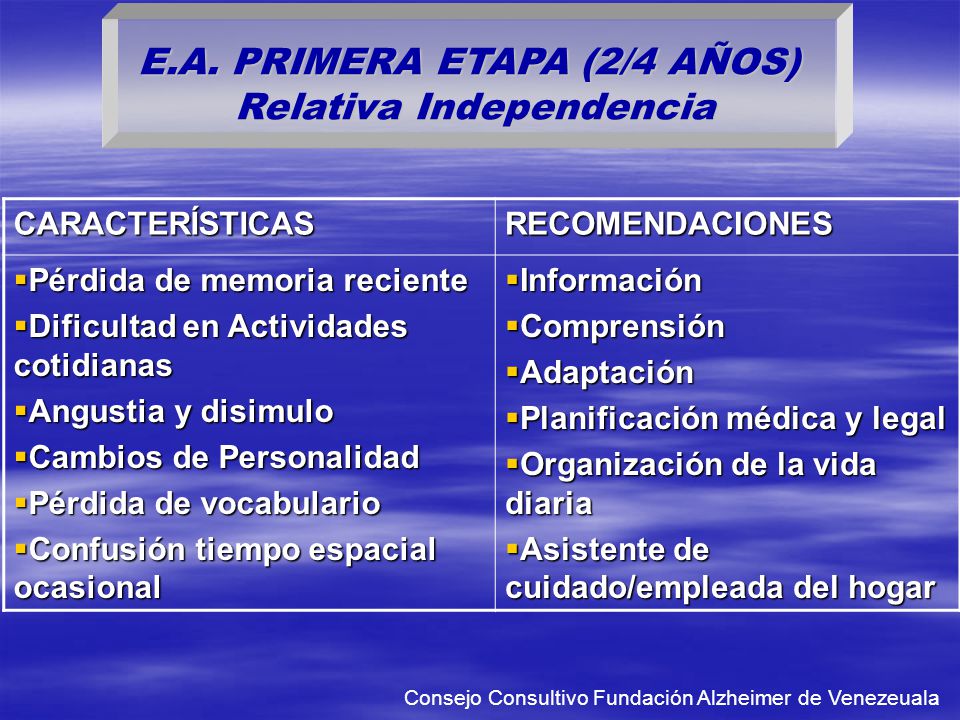 E.A. PRIMERA ETAPA (2/4 AÑOS)
Relativa Independencia

| CARACTERÍSTICAS | RECOMENDACIONES |
|---|---|
| ▪Pérdida de memoria reciente ▪Dificultad en Actividades cotidianas ▪Angustia y disimulo ▪Cambios de Personalidad ▪Pérdida de vocabulario ▪Confusión tiempo espacial ocasional | ▪Información ▪Comprensión ▪Adaptación ▪Planificación médica y legal ▪Organización de la vida diaria ▪Asistente de cuidado/empleada del hogar |

Consejo Consultivo Fundación Alzheimer de Venezeuala